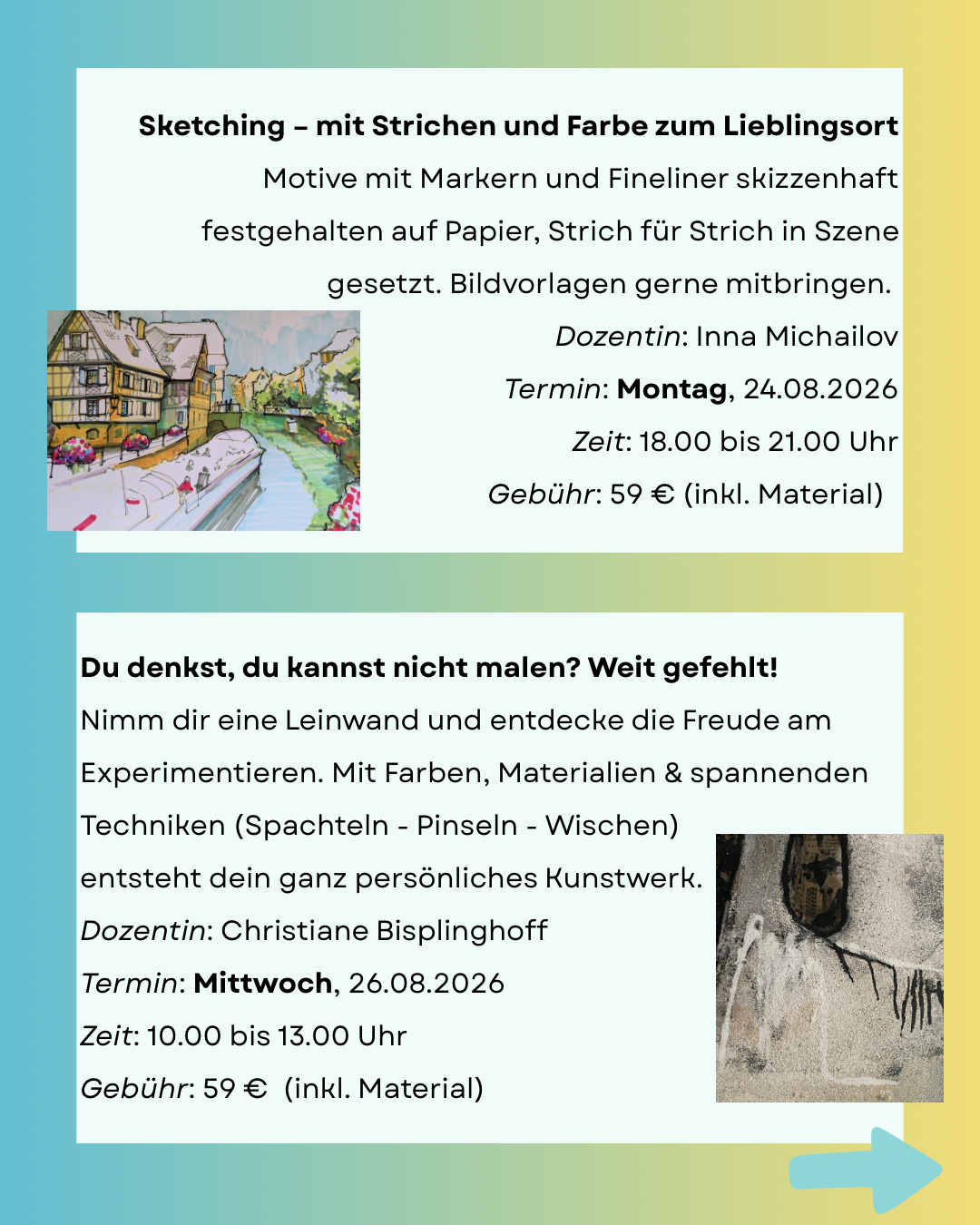 Sketching – mit Strichen und Farbe zum Lieblingsort

Motive mit Markern und Fineliner skizzenhaft festgehalten auf Papier, Strich für Strich in Szene gesetzt. Bildvorlagen gerne mitbringen.

Dozentin: Inna Michailov
Termin: Montag, 24.08.2026
Zeit: 18.00 bis 21.00 Uhr
Gebühr: 59 € (inkl. Material)

Du denkst, du kannst nicht malen? Weit gefehlt!

Nimm dir eine Leinwand und entdecke die Freude am Experimentieren. Mit Farben, Materialien & spannenden Techniken (Spachteln - Pinseln - Wischen) entsteht dein ganz persönliches Kunstwerk.

Dozentin: Christiane Bisplinghoff
Termin: Mittwoch, 26.08.2026
Zeit: 10.00 bis 13.00 Uhr
Gebühr: 59 € (inkl. Material)